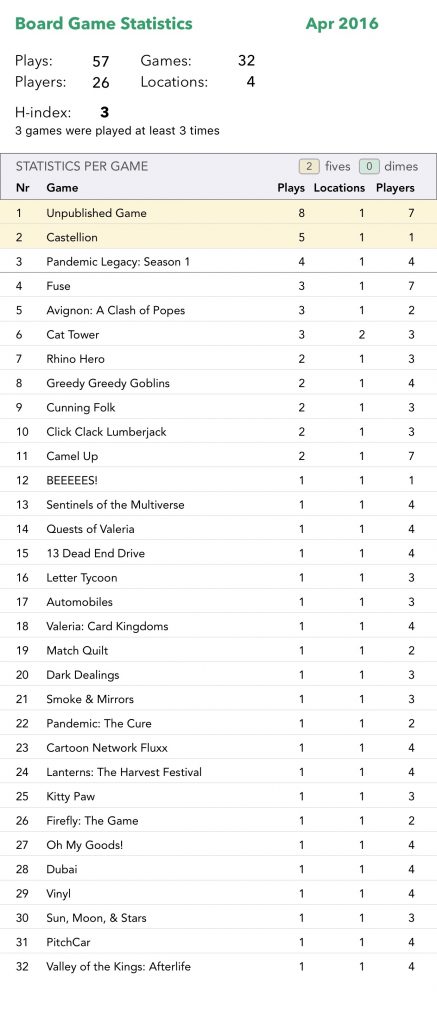 Board Game Statistics Apr 2016

Plays: 57 Games: 32
Players: 26 Locations: 4

H-index: 3
3 games were played at least 3 times

STATISTICS PER GAME 2 fives 0 dimes

| Nr | Game | Plays | Locations | Players |
|---|---|---|---|---|
| 1 | Unpublished Game | 8 | 1 | 7 |
| 2 | Castellion | 5 | 1 | 1 |
| 3 | Pandemic Legacy: Season 1 | 4 | 1 | 4 |
| 4 | Fuse | 3 | 1 | 7 |
| 5 | Avignon: A Clash of Popes | 3 | 1 | 2 |
| 6 | Cat Tower | 3 | 2 | 3 |
| 7 | Rhino Hero | 2 | 1 | 3 |
| 8 | Greedy Greedy Goblins | 2 | 1 | 4 |
| 9 | Cunning Folk | 2 | 1 | 3 |
| 10 | Click Clack Lumberjack | 2 | 1 | 3 |
| 11 | Camel Up | 2 | 1 | 7 |
| 12 | BEEEEES! | 1 | 1 | 1 |
| 13 | Sentinels of the Multiverse | 1 | 1 | 4 |
| 14 | Quests of Valeria | 1 | 1 | 4 |
| 15 | 13 Dead End Drive | 1 | 1 | 4 |
| 16 | Letter Tycoon | 1 | 1 | 3 |
| 17 | Automobiles | 1 | 1 | 3 |
| 18 | Valeria: Card Kingdoms | 1 | 1 | 4 |
| 19 | Match Quilt | 1 | 1 | 2 |
| 20 | Dark Dealings | 1 | 1 | 3 |
| 21 | Smoke & Mirrors | 1 | 1 | 3 |
| 22 | Pandemic: The Cure | 1 | 1 | 2 |
| 23 | Cartoon Network Fluxx | 1 | 1 | 4 |
| 24 | Lanterns: The Harvest Festival | 1 | 1 | 4 |
| 25 | Kitty Paw | 1 | 1 | 3 |
| 26 | Firefly: The Game | 1 | 1 | 2 |
| 27 | Oh My Goods! | 1 | 1 | 4 |
| 28 | Dubai | 1 | 1 | 4 |
| 29 | Vinyl | 1 | 1 | 4 |
| 30 | Sun, Moon, & Stars | 1 | 1 | 3 |
| 31 | PitchCar | 1 | 1 | 4 |
| 32 | Valley of the Kings: Afterlife | 1 | 1 | 4 |